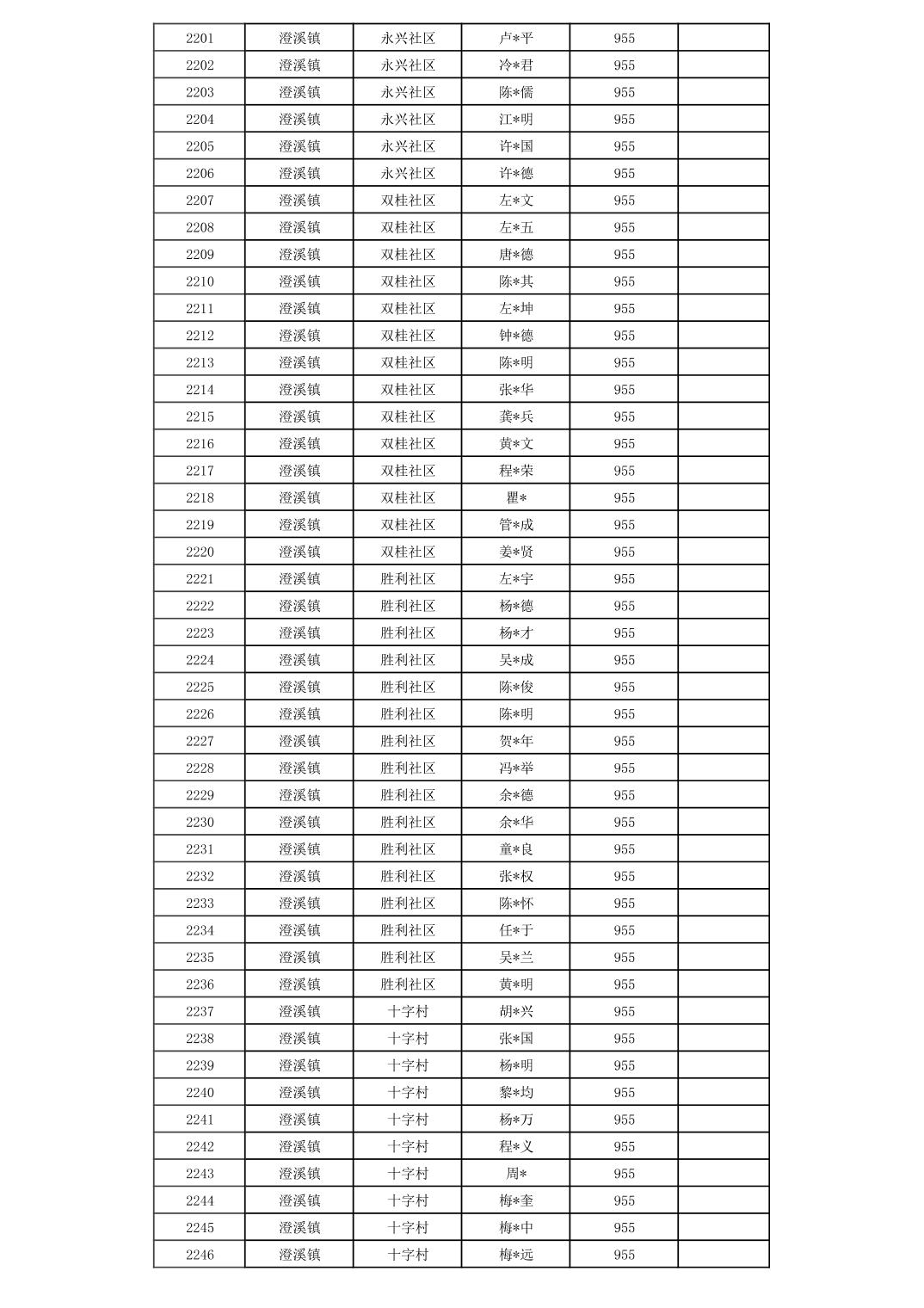 | 2201 | 澄溪镇 | 永兴社区 | 卢*平 | 955 | |
|---|---|---|---|---|---|
| 2202 | 澄溪镇 | 永兴社区 | 冷*君 | 955 | |
| 2203 | 澄溪镇 | 永兴社区 | 陈*儒 | 955 | |
| 2204 | 澄溪镇 | 永兴社区 | 江*明 | 955 | |
| 2205 | 澄溪镇 | 永兴社区 | 许*国 | 955 | |
| 2206 | 澄溪镇 | 永兴社区 | 许*德 | 955 | |
| 2207 | 澄溪镇 | 双桂社区 | 左*文 | 955 | |
| 2208 | 澄溪镇 | 双桂社区 | 左*五 | 955 | |
| 2209 | 澄溪镇 | 双桂社区 | 唐*德 | 955 | |
| 2210 | 澄溪镇 | 双桂社区 | 陈*其 | 955 | |
| 2211 | 澄溪镇 | 双桂社区 | 左*坤 | 955 | |
| 2212 | 澄溪镇 | 双桂社区 | 钟*德 | 955 | |
| 2213 | 澄溪镇 | 双桂社区 | 陈*明 | 955 | |
| 2214 | 澄溪镇 | 双桂社区 | 张*华 | 955 | |
| 2215 | 澄溪镇 | 双桂社区 | 龚*兵 | 955 | |
| 2216 | 澄溪镇 | 双桂社区 | 黄*文 | 955 | |
| 2217 | 澄溪镇 | 双桂社区 | 程*荣 | 955 | |
| 2218 | 澄溪镇 | 双桂社区 | 瞿* | 955 | |
| 2219 | 澄溪镇 | 双桂社区 | 管*成 | 955 | |
| 2220 | 澄溪镇 | 双桂社区 | 姜*贤 | 955 | |
| 2221 | 澄溪镇 | 胜利社区 | 左*宇 | 955 | |
| 2222 | 澄溪镇 | 胜利社区 | 杨*德 | 955 | |
| 2223 | 澄溪镇 | 胜利社区 | 杨*才 | 955 | |
| 2224 | 澄溪镇 | 胜利社区 | 吴*成 | 955 | |
| 2225 | 澄溪镇 | 胜利社区 | 陈*俊 | 955 | |
| 2226 | 澄溪镇 | 胜利社区 | 陈*明 | 955 | |
| 2227 | 澄溪镇 | 胜利社区 | 贺*年 | 955 | |
| 2228 | 澄溪镇 | 胜利社区 | 冯*举 | 955 | |
| 2229 | 澄溪镇 | 胜利社区 | 余*德 | 955 | |
| 2230 | 澄溪镇 | 胜利社区 | 余*华 | 955 | |
| 2231 | 澄溪镇 | 胜利社区 | 童*良 | 955 | |
| 2232 | 澄溪镇 | 胜利社区 | 张*权 | 955 | |
| 2233 | 澄溪镇 | 胜利社区 | 陈*怀 | 955 | |
| 2234 | 澄溪镇 | 胜利社区 | 任*于 | 955 | |
| 2235 | 澄溪镇 | 胜利社区 | 吴*兰 | 955 | |
| 2236 | 澄溪镇 | 胜利社区 | 黄*明 | 955 | |
| 2237 | 澄溪镇 | 十字村 | 胡*兴 | 955 | |
| 2238 | 澄溪镇 | 十字村 | 张*国 | 955 | |
| 2239 | 澄溪镇 | 十字村 | 杨*明 | 955 | |
| 2240 | 澄溪镇 | 十字村 | 黎*均 | 955 | |
| 2241 | 澄溪镇 | 十字村 | 杨*万 | 955 | |
| 2242 | 澄溪镇 | 十字村 | 程*义 | 955 | |
| 2243 | 澄溪镇 | 十字村 | 周* | 955 | |
| 2244 | 澄溪镇 | 十字村 | 梅*奎 | 955 | |
| 2245 | 澄溪镇 | 十字村 | 梅*中 | 955 | |
| 2246 | 澄溪镇 | 十字村 | 梅*远 | 955 | |